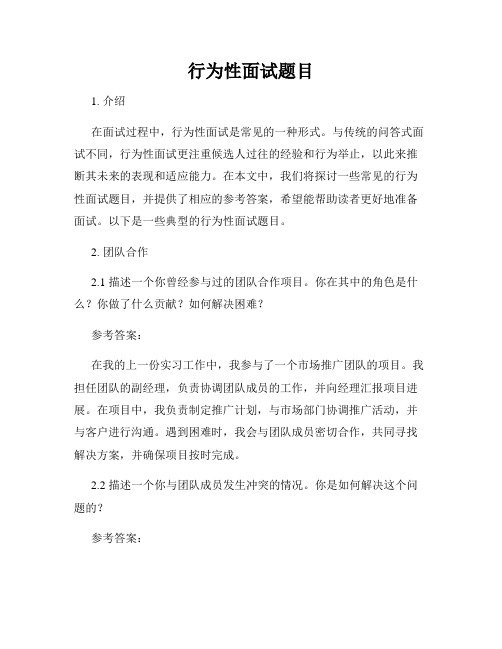 行为性面试题目

1. 介绍

在面试过程中，行为性面试是常见的一种形式。与传统的问答式面试不同，行为性面试更注重候选人过往的经验和行为举止，以此来推断其未来的表现和适应能力。在本文中，我们将探讨一些常见的行为性面试题目，并提供了相应的参考答案，希望能帮助读者更好地准备面试。以下是一些典型的行为性面试题目。

2. 团队合作

2.1 描述一个你曾经参与过的团队合作项目。你在其中的角色是什么？你做了什么贡献？如何解决困难？

参考答案：

在我的上一份实习工作中，我参与了一个市场推广团队的项目。我担任团队的副经理，负责协调团队成员的工作，并向经理汇报项目进展。在项目中，我负责制定推广计划，与市场部门协调推广活动，并与客户进行沟通。遇到困难时，我会与团队成员密切合作，共同寻找解决方案，并确保项目按时完成。

2.2 描述一个你与团队成员发生冲突的情况。你是如何解决这个问题的？

参考答案：